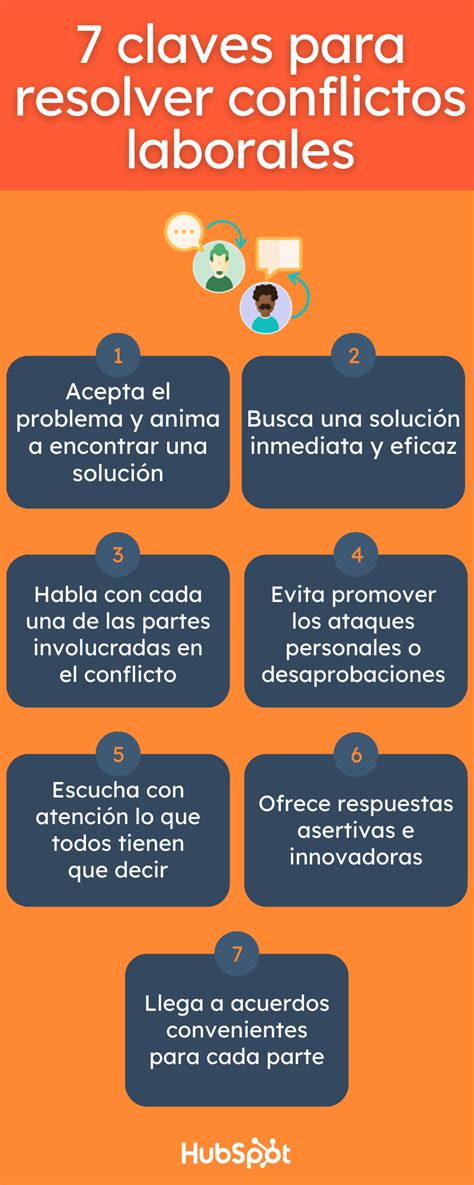 7 claves para resolver conflictos laborales

1
Acepta el problema y anima a encontrar una solución

2
Busca una solución inmediata y eficaz

3
Habla con cada una de las partes involucradas en el conflicto

4
Evita promover los ataques personales o desaprobaciones

5
Escucha con atención lo que todos tienen que decir

6
Ofrece respuestas asertivas e innovadoras

7
Llega a acuerdos convenientes para cada parte

HubSpot